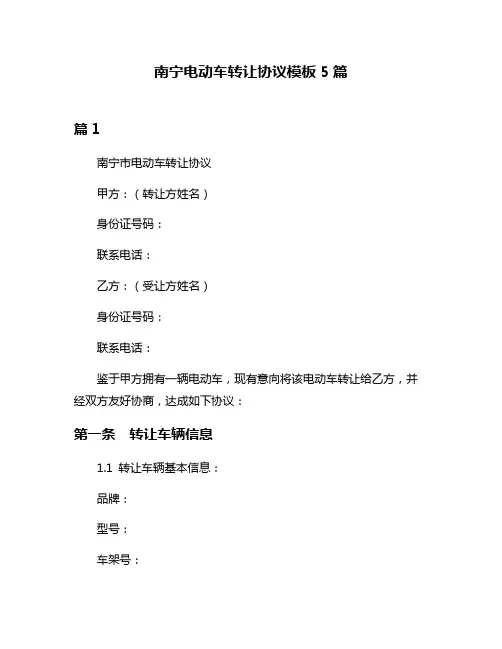 南宁电动车转让协议模板 5 篇

篇 1

南宁市电动车转让协议

甲方：（转让方姓名）

身份证号码：

联系电话：

乙方：（受让方姓名）

身份证号码：

联系电话：

鉴于甲方拥有一辆电动车，现有意向将该电动车转让给乙方，并经双方友好协商，达成如下协议：

第一条　转让车辆信息

1.1 转让车辆基本信息：

品牌：

型号：

车架号：